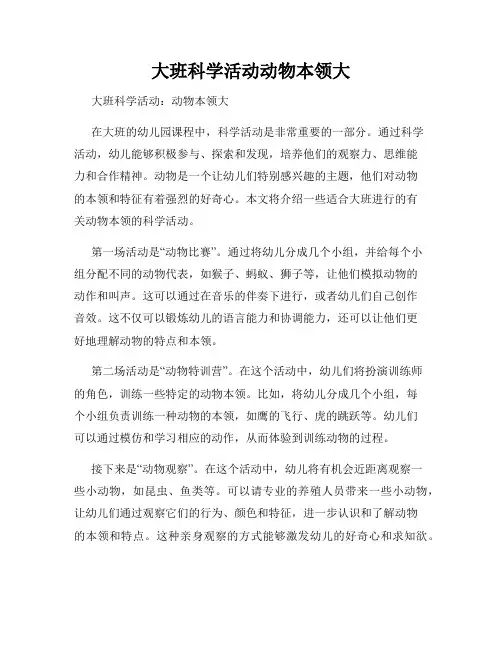 大班科学活动动物本领大

大班科学活动：动物本领大

在大班的幼儿园课程中，科学活动是非常重要的一部分。通过科学活动，幼儿能够积极参与、探索和发现，培养他们的观察力、思维能力和合作精神。动物是一个让幼儿们特别感兴趣的主题，他们对动物的本领和特征有着强烈的好奇心。本文将介绍一些适合大班进行的有关动物本领的科学活动。

第一场活动是“动物比赛”。通过将幼儿分成几个小组，并给每个小组分配不同的动物代表，如猴子、蚂蚁、狮子等，让他们模拟动物的动作和叫声。这可以通过在音乐的伴奏下进行，或者幼儿们自己创作音效。这不仅可以锻炼幼儿的语言能力和协调能力，还可以让他们更好地理解动物的特点和本领。

第二场活动是“动物特训营”。在这个活动中，幼儿们将扮演训练师的角色，训练一些特定的动物本领。比如，将幼儿分成几个小组，每个小组负责训练一种动物的本领，如鹰的飞行、虎的跳跃等。幼儿们可以通过模仿和学习相应的动作，从而体验到训练动物的过程。

接下来是“动物观察”。在这个活动中，幼儿将有机会近距离观察一些小动物，如昆虫、鱼类等。可以请专业的养殖人员带来一些小动物，让幼儿们通过观察它们的行为、颜色和特征，进一步认识和了解动物的本领和特点。这种亲身观察的方式能够激发幼儿的好奇心和求知欲。